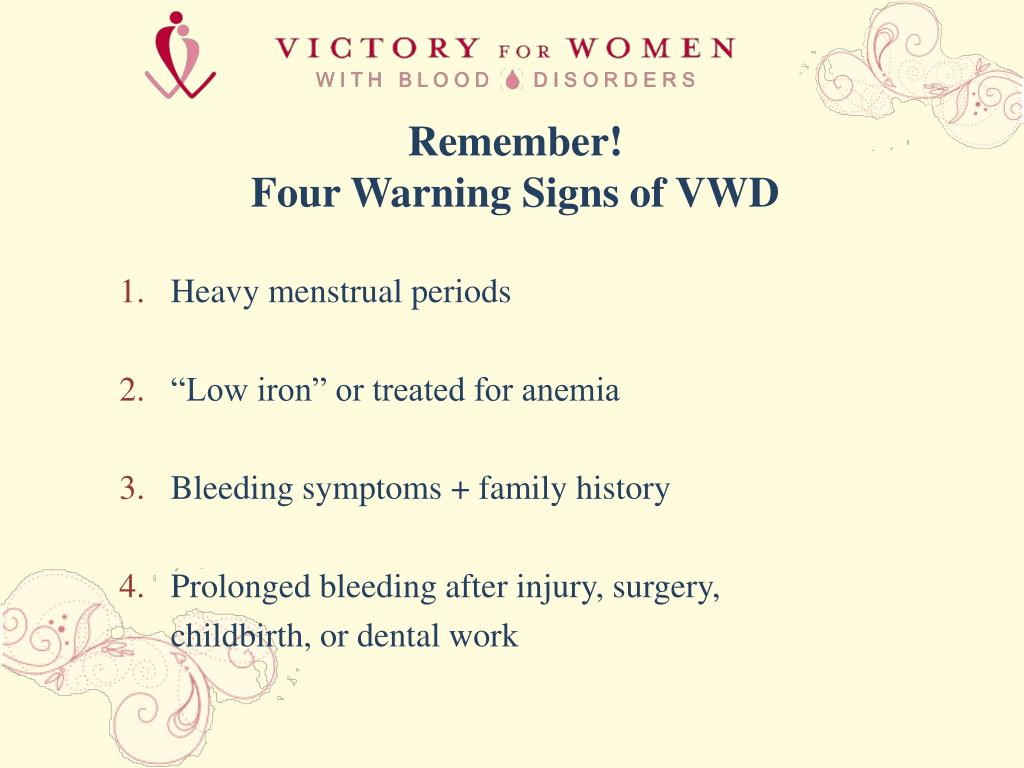 VICTORY FOR WOMEN
WITH BLOOD DISORDERS

Remember!
Four Warning Signs of VWD

1. Heavy menstrual periods

2. “Low iron” or treated for anemia

3. Bleeding symptoms + family history

4. Prolonged bleeding after injury, surgery, childbirth, or dental work